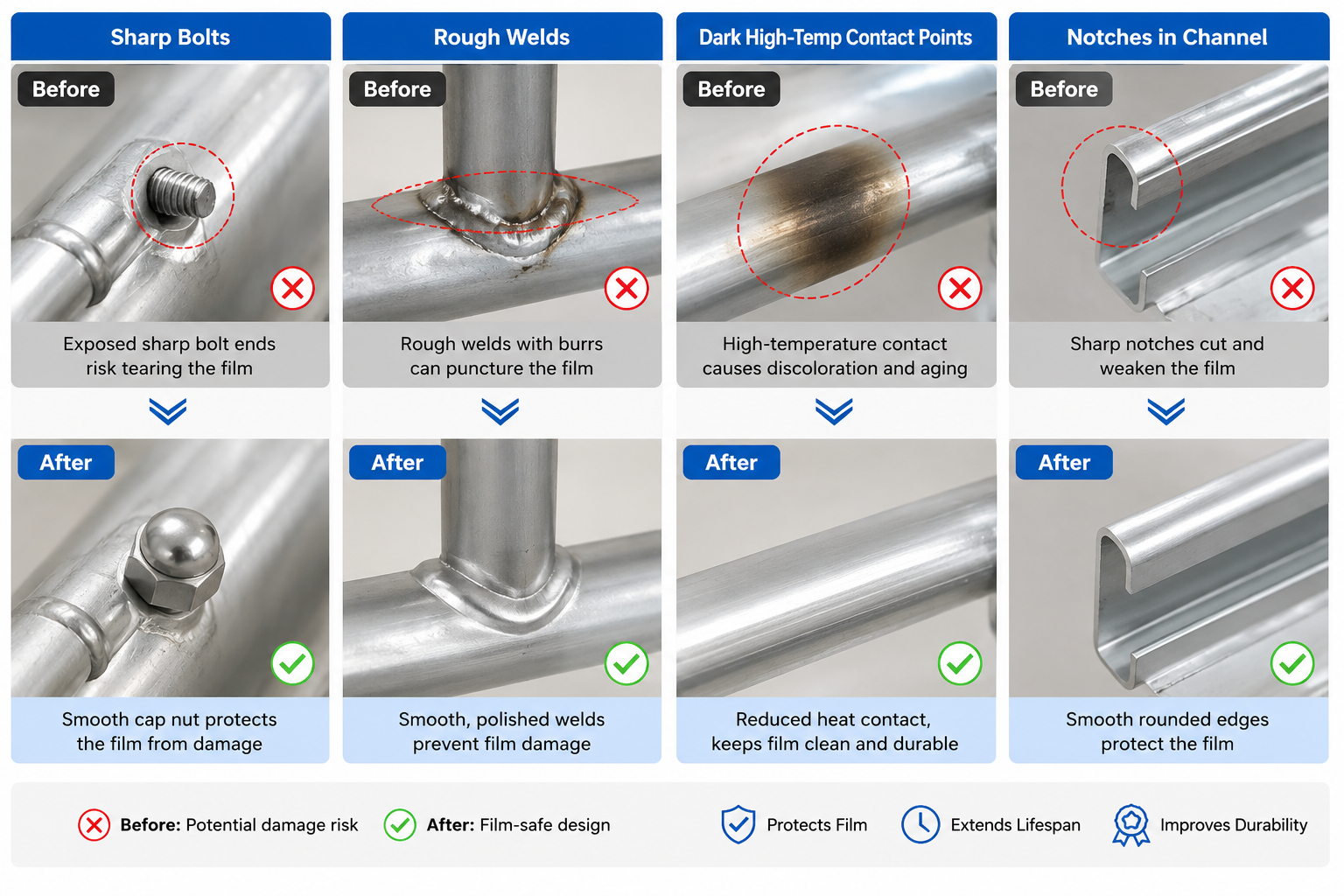 Sharp Bolts

Before

Exposed sharp bolt ends risk tearing the film

After

Smooth cap nut protects the film from damage

Rough Welds

Before

Rough welds with burrs can puncture the film

After

Smooth, polished welds prevent film damage

Dark High-Temp Contact Points

Before

High-temperature contact causes discoloration and aging

After

Reduced heat contact, keeps film clean and durable

Notches in Channel

Before

Sharp notches cut and weaken the film

After

Smooth rounded edges protect the film

Before: Potential damage risk After: Film-safe design Protects Film Extends Lifespan Improves Durability